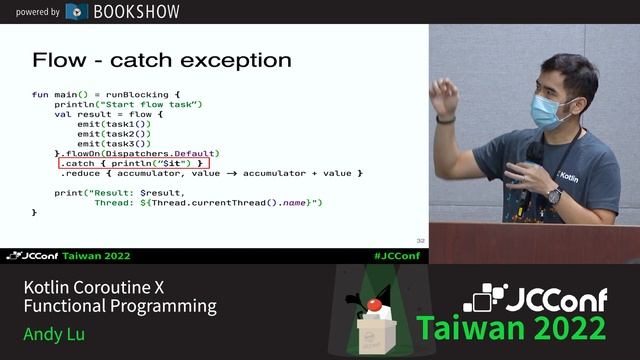 powered by BOOKSHOW

Flow - catch exception

fun main() = runBlocking {
    println("Start flow task")
    val result = flow {
        emit(task1())
        emit(task2())
        emit(task3())
    }.flowOn(Dispatchers.Default)
     .catch { println("$it") }
     .reduce { accumulator, value → accumulator + value }

    print("Result: $result,
            Thread: ${Thread.currentThread().name}")
}

32

JCConf Taiwan 2022

#JCConf

Kotlin

Kotlin Coroutine X
Functional Programming

Andy Lu

JCConf
Taiwan 2022